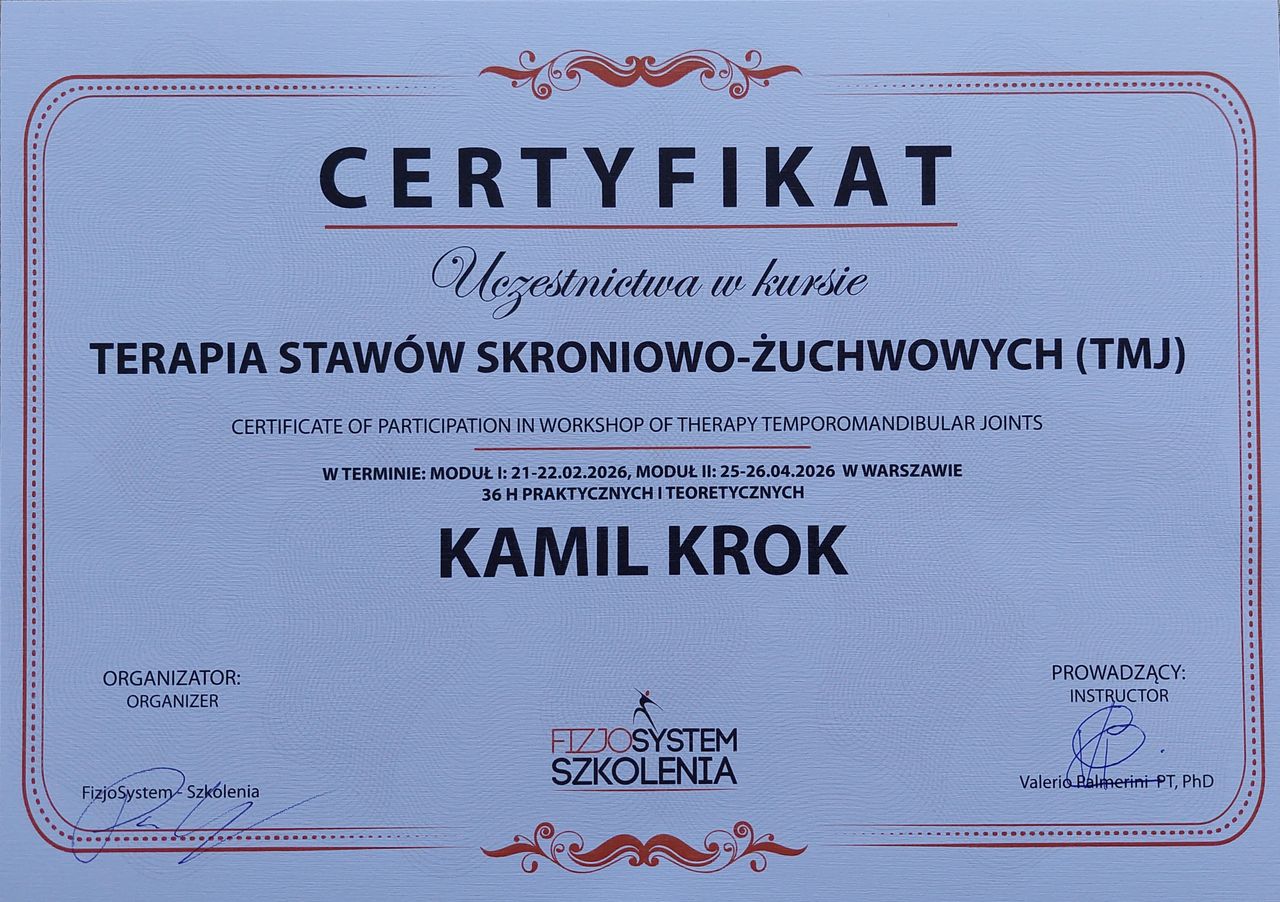 CERTYFIKAT

Uczestnictwa w kursie

TERAPIA STAWÓW SKRONIOWO-ŻUCHWOWYCH (TMJ)

CERTIFICATE OF PARTICIPATION IN WORKSHOP OF THERAPY TEMPOROMANDIBULAR JOINTS

W TERMINIE: MODUŁ I: 21-22.02.2026, MODUŁ II: 25-26.04.2026 W WARSZAWIE
36 H PRAKTYCZNYCH I TEORETYCZNYCH

KAMIL KROK

ORGANIZATOR:
ORGANIZER

FizjoSystem - Szkolenia

FIZJOSYSTEM
SZKOLENIA

PROWADZĄCY:
INSTRUCTOR

Valerio Palmerini PT, PhD